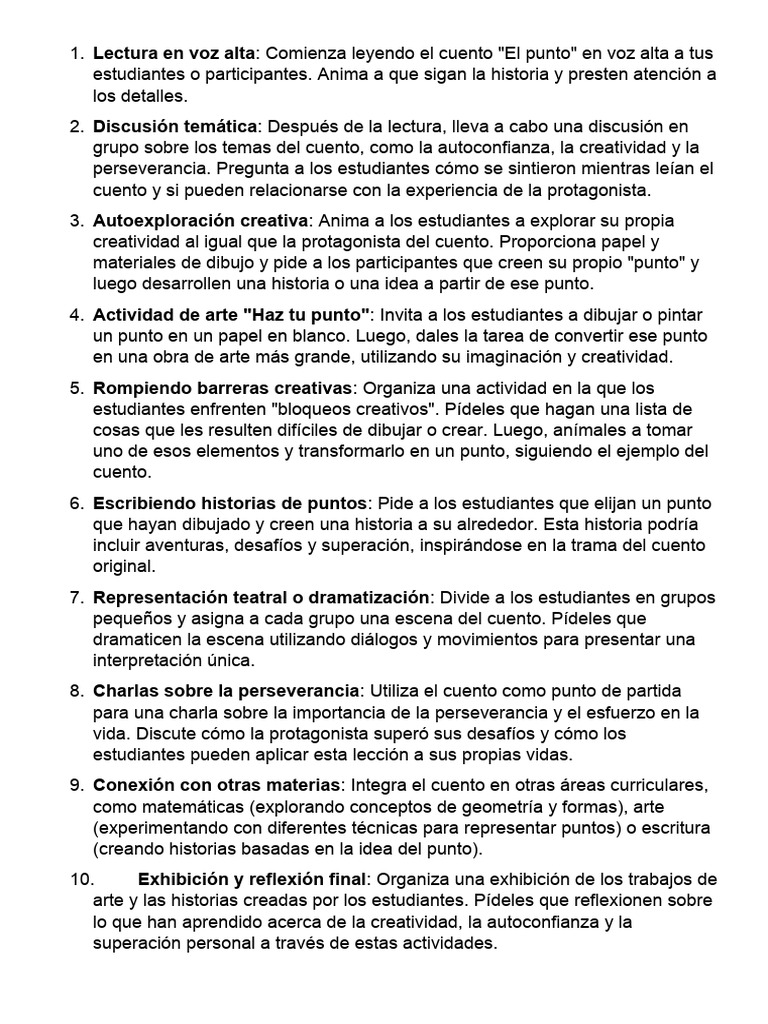 1. Lectura en voz alta: Comienza leyendo el cuento "El punto" en voz alta a tus estudiantes o participantes. Anima a que sigan la historia y presten atención a los detalles.

2. Discusión temática: Después de la lectura, lleva a cabo una discusión en grupo sobre los temas del cuento, como la autoconfianza, la creatividad y la perseverancia. Pregunta a los estudiantes cómo se sintieron mientras leían el cuento y si pueden relacionarse con la experiencia de la protagonista.

3. Autoexploración creativa: Anima a los estudiantes a explorar su propia creatividad al igual que la protagonista del cuento. Proporciona papel y materiales de dibujo y pide a los participantes que creen su propio "punto" y luego desarrollen una historia o una idea a partir de ese punto.

4. Actividad de arte "Haz tu punto": Invita a los estudiantes a dibujar o pintar un punto en un papel en blanco. Luego, dales la tarea de convertir ese punto en una obra de arte más grande, utilizando su imaginación y creatividad.

5. Rompiendo barreras creativas: Organiza una actividad en la que los estudiantes enfrenten "bloqueos creativos". Pídeles que hagan una lista de cosas que les resulten difíciles de dibujar o crear. Luego, anímales a tomar uno de esos elementos y transformarlo en un punto, siguiendo el ejemplo del cuento.

6. Escribiendo historias de puntos: Pide a los estudiantes que elijan un punto que hayan dibujado y creen una historia a su alrededor. Esta historia podría incluir aventuras, desafíos y superación, inspirándose en la trama del cuento original.

7. Representación teatral o dramatización: Divide a los estudiantes en grupos pequeños y asigna a cada grupo una escena del cuento. Pídeles que dramaticen la escena utilizando diálogos y movimientos para presentar una interpretación única.

8. Charlas sobre la perseverancia: Utiliza el cuento como punto de partida para una charla sobre la importancia de la perseverancia y el esfuerzo en la vida. Discute cómo la protagonista superó sus desafíos y cómo los estudiantes pueden aplicar esta lección a sus propias vidas.

9. Conexión con otras materias: Integra el cuento en otras áreas curriculares, como matemáticas (explorando conceptos de geometría y formas), arte (experimentando con diferentes técnicas para representar puntos) o escritura (creando historias basadas en la idea del punto).

10. Exhibición y reflexión final: Organiza una exhibición de los trabajos de arte y las historias creadas por los estudiantes. Pídeles que reflexionen sobre lo que han aprendido acerca de la creatividad, la autoconfianza y la superación personal a través de estas actividades.